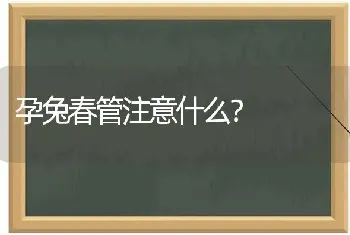 孕兔春管注意什么?